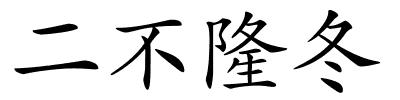 二不隆冬